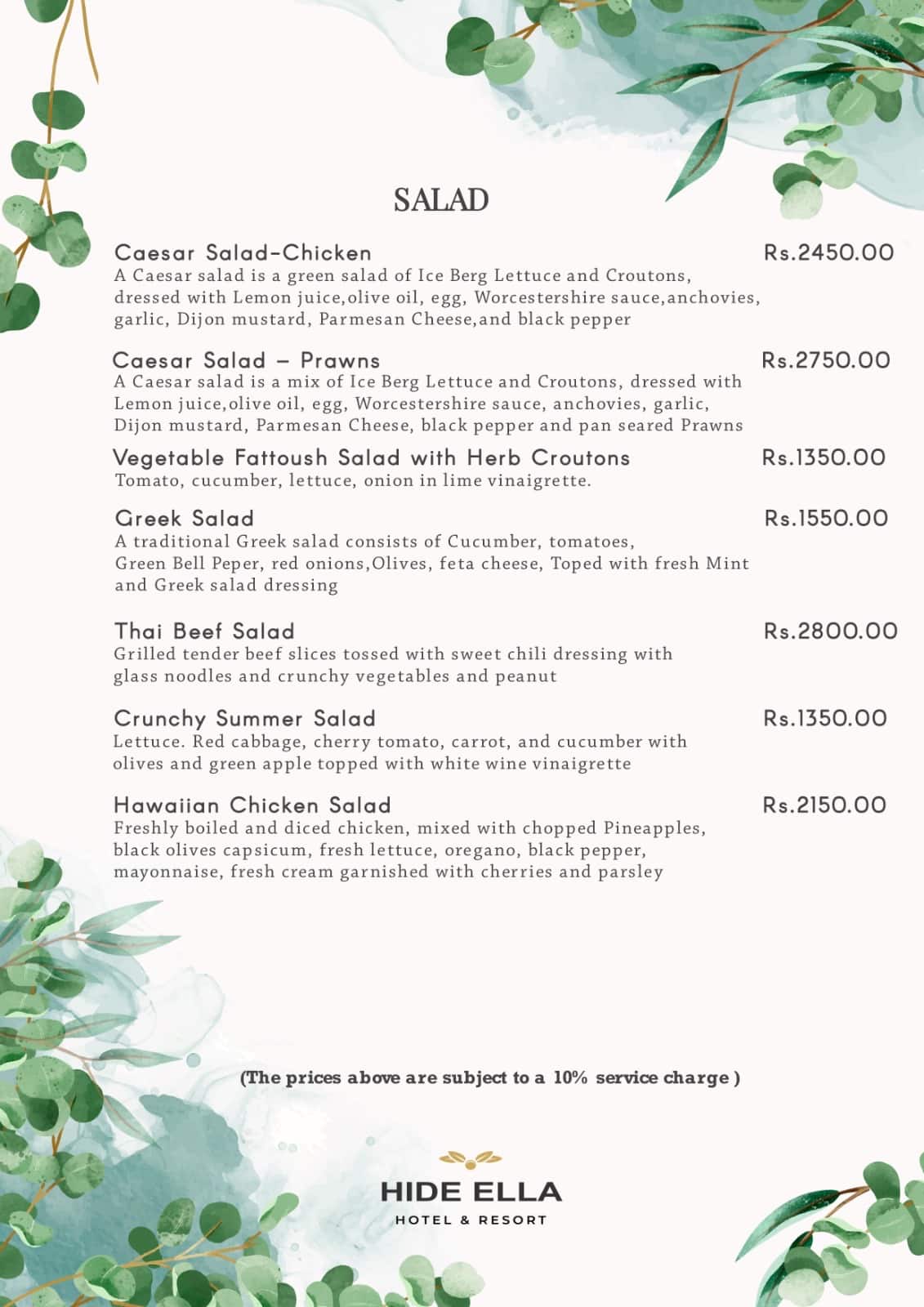 SALAD

Caesar Salad-Chicken Rs.2450.00
A Caesar salad is a green salad of Ice Berg Lettuce and Croutons, dressed with Lemon juice,olive oil, egg, Worcestershire sauce,anchovies, garlic, Dijon mustard, Parmesan Cheese,and black pepper

Caesar Salad – Prawns Rs.2750.00
A Caesar salad is a mix of Ice Berg Lettuce and Croutons, dressed with Lemon juice,olive oil, egg, Worcestershire sauce, anchovies, garlic, Dijon mustard, Parmesan Cheese, black pepper and pan seared Prawns

Vegetable Fattoush Salad with Herb Croutons Rs.1350.00
Tomato, cucumber, lettuce, onion in lime vinaigrette.

Greek Salad Rs.1550.00
A traditional Greek salad consists of Cucumber, tomatoes, Green Bell Peper, red onions,Olives, feta cheese, Toped with fresh Mint and Greek salad dressing

Thai Beef Salad Rs.2800.00
Grilled tender beef slices tossed with sweet chili dressing with glass noodles and crunchy vegetables and peanut

Crunchy Summer Salad Rs.1350.00
Lettuce. Red cabbage, cherry tomato, carrot, and cucumber with olives and green apple topped with white wine vinaigrette

Hawaiian Chicken Salad Rs.2150.00
Freshly boiled and diced chicken, mixed with chopped Pineapples, black olives capsicum, fresh lettuce, oregano, black pepper, mayonnaise, fresh cream garnished with cherries and parsley

(The prices above are subject to a 10% service charge )

HIDE ELLA
HOTEL & RESORT